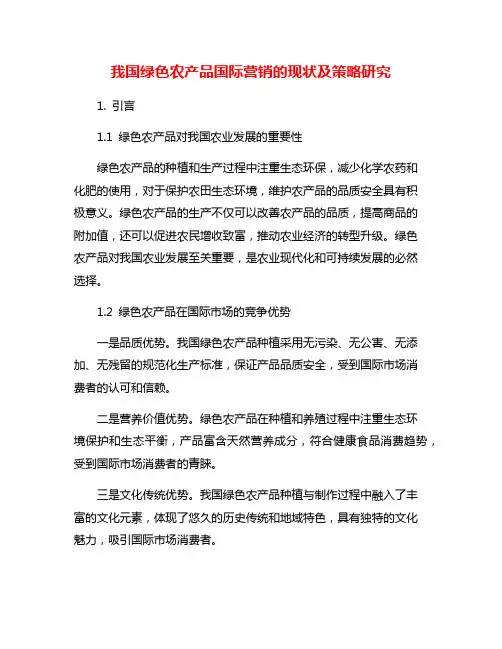 我国绿色农产品国际营销的现状及策略研究

1. 引言

1.1 绿色农产品对我国农业发展的重要性

绿色农产品的种植和生产过程中注重生态环保，减少化学农药和化肥的使用，对于保护农田生态环境，维护农产品的品质安全具有积极意义。绿色农产品的生产不仅可以改善农产品的品质，提高商品的附加值，还可以促进农民增收致富，推动农业经济的转型升级。绿色农产品对我国农业发展至关重要，是农业现代化和可持续发展的必然选择。

1.2 绿色农产品在国际市场的竞争优势

一是品质优势。我国绿色农产品种植采用无污染、无公害、无添加、无残留的规范化生产标准，保证产品品质安全，受到国际市场消费者的认可和信赖。

二是营养价值优势。绿色农产品在种植和养殖过程中注重生态环境保护和生态平衡，产品富含天然营养成分，符合健康食品消费趋势，受到国际市场消费者的青睐。

三是文化传统优势。我国绿色农产品种植与制作过程中融入了丰富的文化元素，体现了悠久的历史传统和地域特色，具有独特的文化魅力，吸引国际市场消费者。